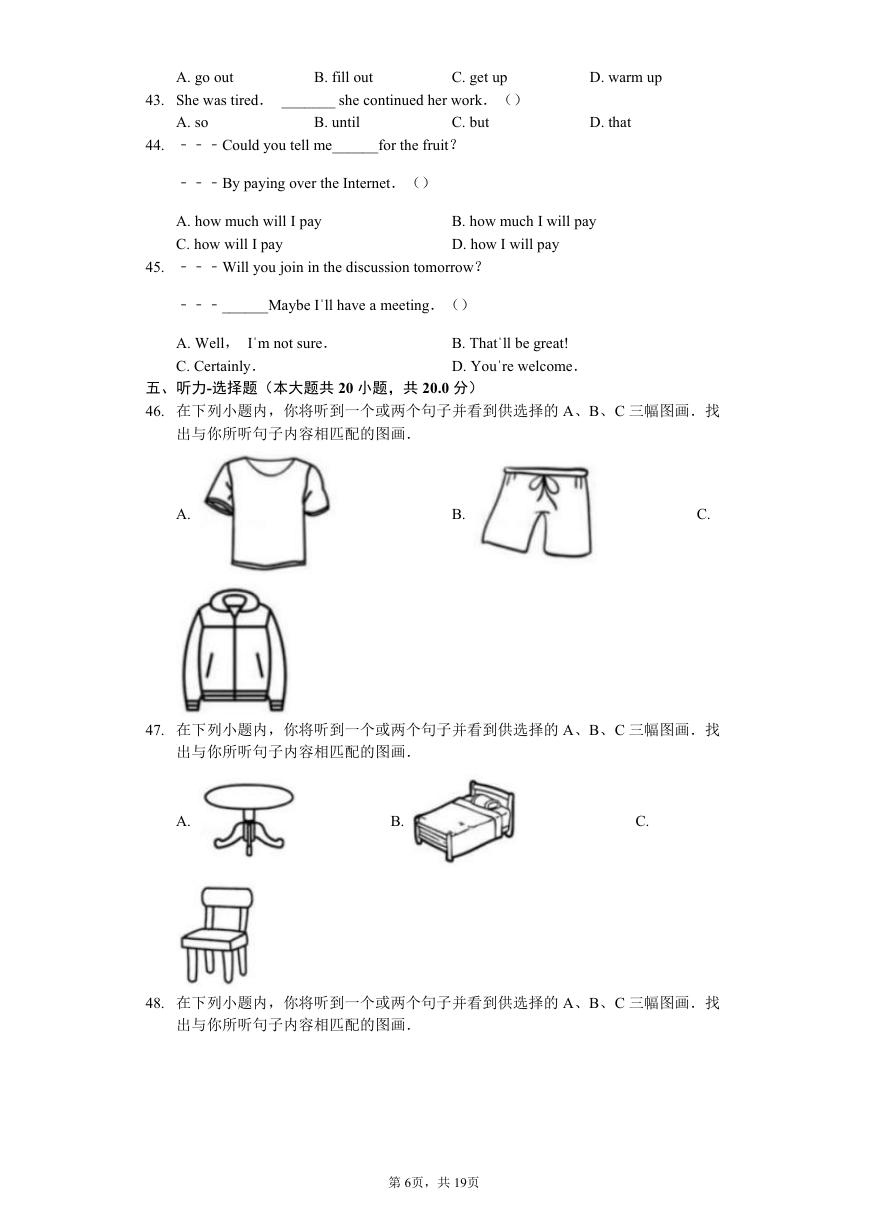 A. go out B. fill out C. get up D. warm up

43. She was tired． _______ she continued her work．（）

A. so B. until C. but D. that

44. －－－Could you tell me______for the fruit？

－－－By paying over the Internet．（）

A. how much will I pay B. how much I will pay

C. how will I pay D. how I will pay

45. －－－Will you join in the discussion tomorrow？

－－－______Maybe I'll have a meeting．（）

A. Well， I'm not sure． B. That'll be great!

C. Certainly． D. You're welcome．

五、听力-选择题（本大题共 20 小题，共 20.0 分）

46. 在下列小题内，你将听到一个或两个句子并看到供选择的 A、B、C 三幅图画．找出与你所听句子内容相匹配的图画．

A. B. C.

47. 在下列小题内，你将听到一个或两个句子并看到供选择的 A、B、C 三幅图画．找出与你所听句子内容相匹配的图画．

A. B. C.

48. 在下列小题内，你将听到一个或两个句子并看到供选择的 A、B、C 三幅图画．找出与你所听句子内容相匹配的图画．

第 6页，共 19页